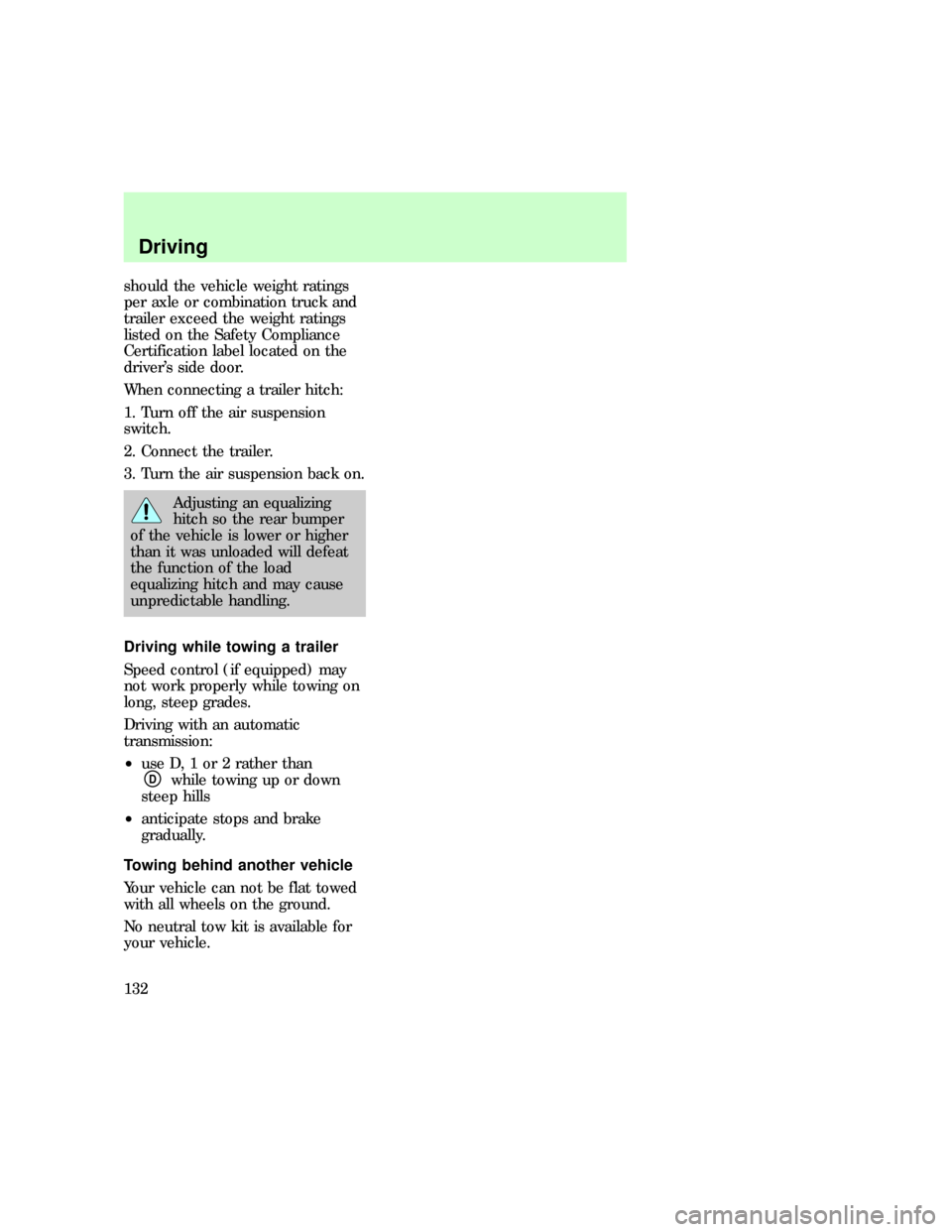 Driving

should the vehicle weight ratings per axle or combination truck and trailer exceed the weight ratings listed on the Safety Compliance Certification label located on the driver's side door.

When connecting a trailer hitch:

1. Turn off the air suspension switch.

2. Connect the trailer.

3. Turn the air suspension back on.

Adjusting an equalizing hitch so the rear bumper of the vehicle is lower or higher than it was unloaded will defeat the function of the load equalizing hitch and may cause unpredictable handling.

Driving while towing a trailer

Speed control (if equipped) may not work properly while towing on long, steep grades.

Driving with an automatic transmission:

• use D, 1 or 2 rather than D while towing up or down steep hills

• anticipate stops and brake gradually.

Towing behind another vehicle

Your vehicle can not be flat towed with all wheels on the ground.

No neutral tow kit is available for your vehicle.

132

carmanualsonline.info